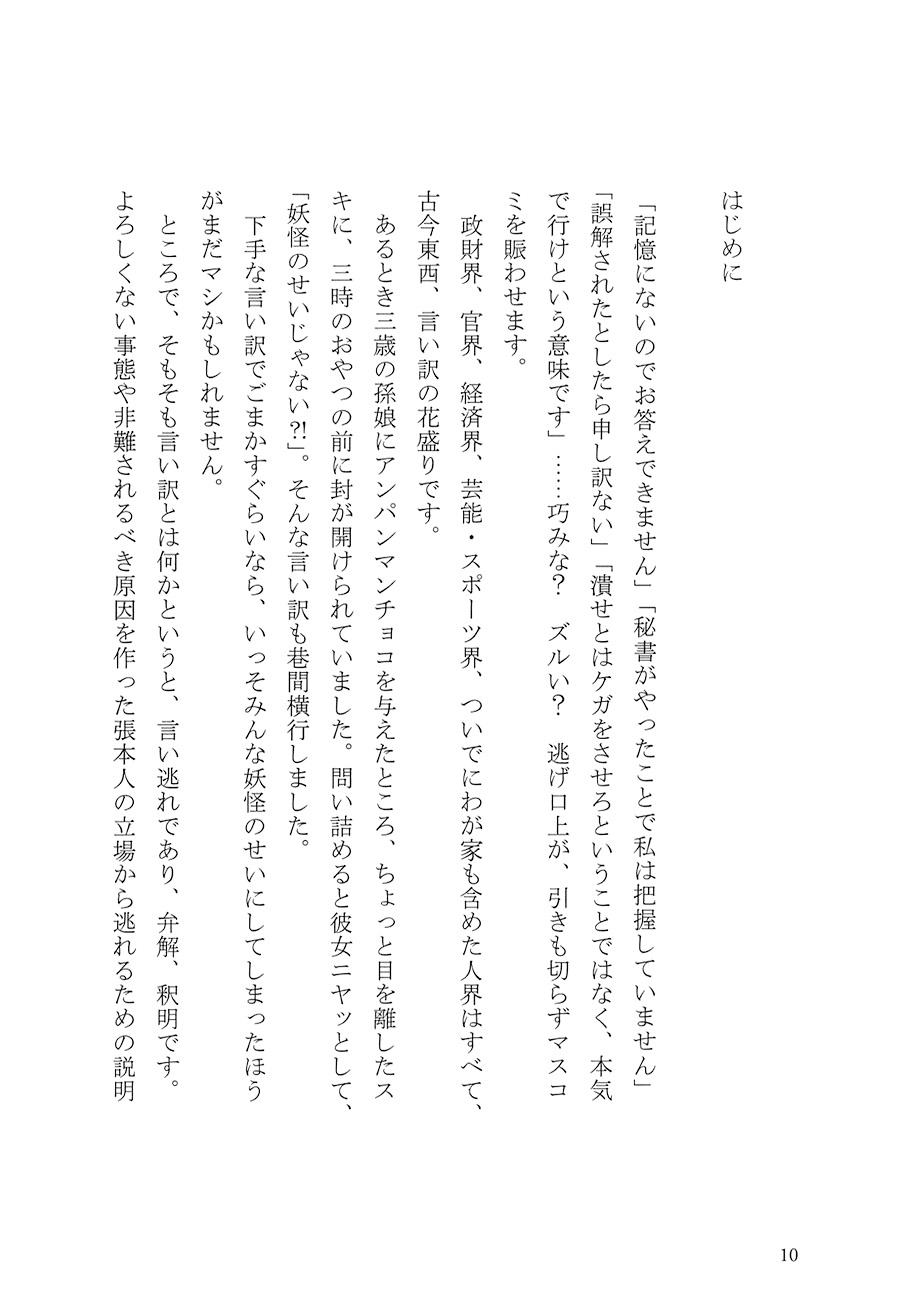 はじめに

「記憶にないのでお答えできません」「秘書がやったことで私は把握していません」「誤解されたとしたら申し訳ない」「潰せとはケガをさせろということではなく、本気で行けという意味です」……巧みな？　ズルい？　逃げ口上が、引きも切らずマスコミを賑わせます。

政財界、官界、経済界、芸能・スポーツ界、ついでにわが家も含めた人界はすべて、古今東西、言い訳の花盛りです。

あるとき三歳の孫娘にアンパンマンチョコを与えたところ、ちょっと目を離したスキに、三時のおやつの前に封が開けられていました。問い詰めると彼女ニヤッとして、「妖怪のせいじゃない?!」。そんな言い訳も巷間横行しました。

下手な言い訳でごまかすぐらいなら、いっそみんな妖怪のせいにしてしまったほうがまだマシかもしれません。

ところで、そもそも言い訳とは何かというと、言い逃れであり、弁解、釈明です。よろしくない事態や非難されるべき原因を作った張本人の立場から逃れるための説明

10